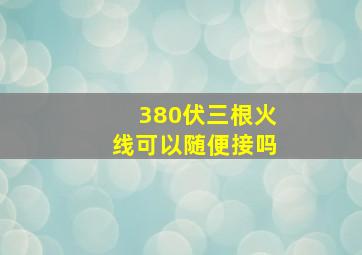 380伏三根火线可以随便接吗